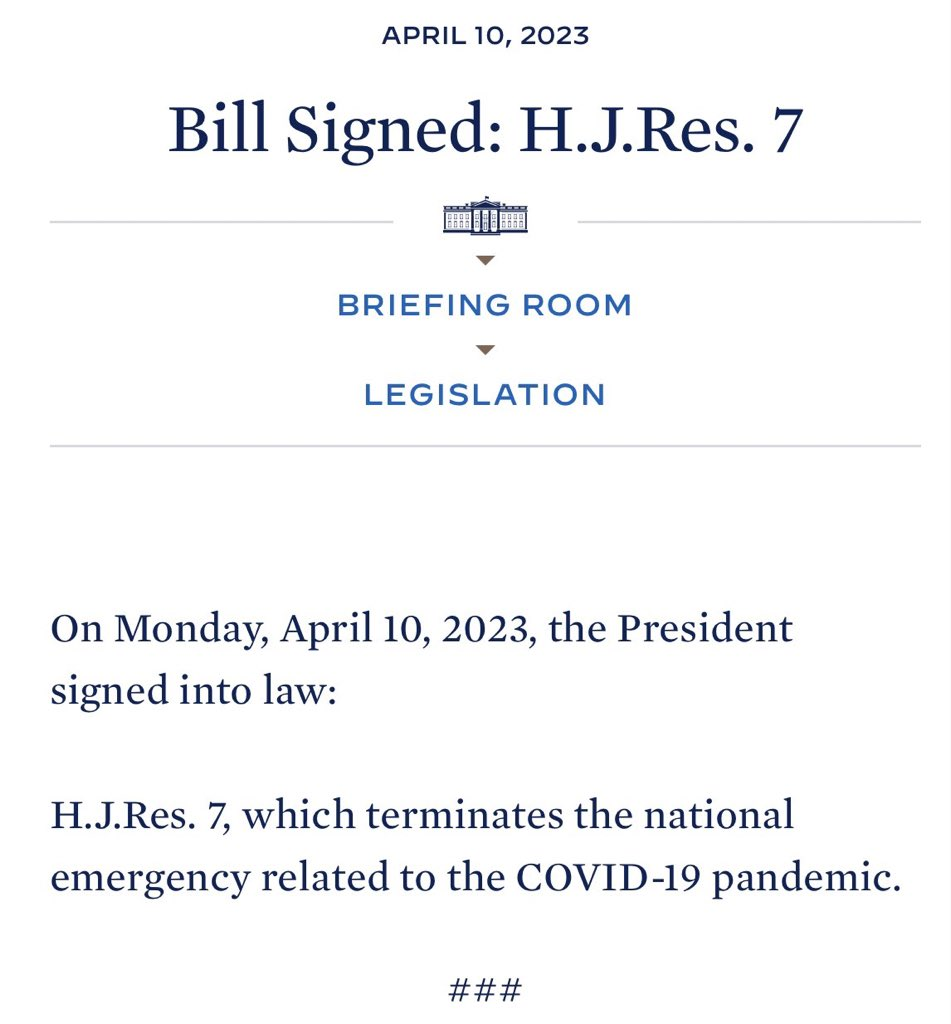 APRIL 10, 2023

Bill Signed: H.J.Res. 7

BRIEFING ROOM

LEGISLATION

On Monday, April 10, 2023, the President signed into law:

H.J.Res. 7, which terminates the national emergency related to the COVID-19 pandemic.

###